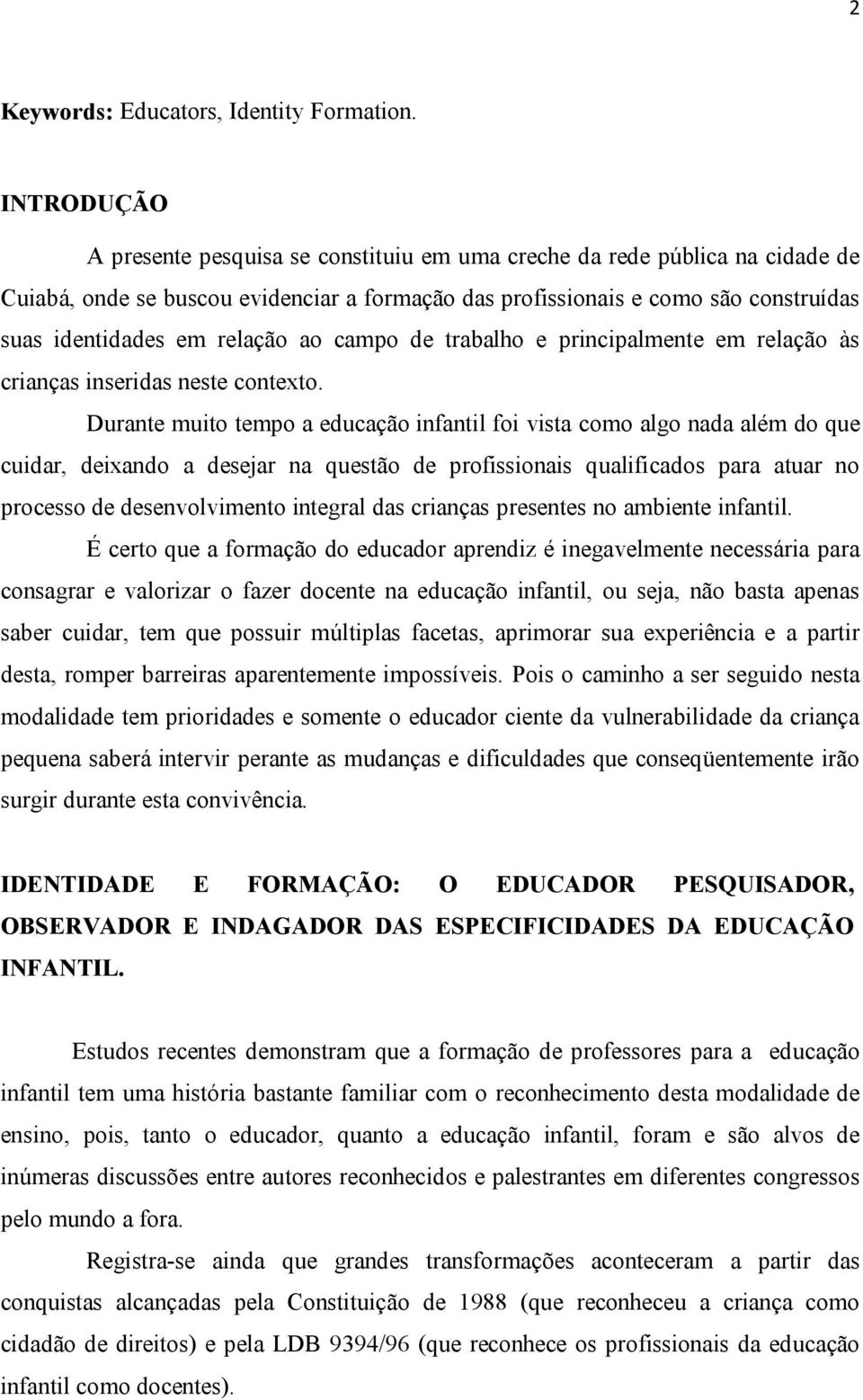 2

Keywords: Educators, Identity Formation.

INTRODUÇÃO

A presente pesquisa se constituiu em uma creche da rede pública na cidade de Cuiabá, onde se buscou evidenciar a formação das profissionais e como são construídas suas identidades em relação ao campo de trabalho e principalmente em relação às crianças inseridas neste contexto.

Durante muito tempo a educação infantil foi vista como algo nada além do que cuidar, deixando a desejar na questão de profissionais qualificados para atuar no processo de desenvolvimento integral das crianças presentes no ambiente infantil.

É certo que a formação do educador aprendiz é inegavelmente necessária para consagrar e valorizar o fazer docente na educação infantil, ou seja, não basta apenas saber cuidar, tem que possuir múltiplas facetas, aprimorar sua experiência e a partir desta, romper barreiras aparentemente impossíveis. Pois o caminho a ser seguido nesta modalidade tem prioridades e somente o educador ciente da vulnerabilidade da criança pequena saberá intervir perante as mudanças e dificuldades que conseqüentemente irão surgir durante esta convivência.

IDENTIDADE E FORMAÇÃO: O EDUCADOR PESQUISADOR, OBSERVADOR E INDAGADOR DAS ESPECIFICIDADES DA EDUCAÇÃO INFANTIL.

Estudos recentes demonstram que a formação de professores para a educação infantil tem uma história bastante familiar com o reconhecimento desta modalidade de ensino, pois, tanto o educador, quanto a educação infantil, foram e são alvos de inúmeras discussões entre autores reconhecidos e palestrantes em diferentes congressos pelo mundo a fora.

Registra-se ainda que grandes transformações aconteceram a partir das conquistas alcançadas pela Constituição de 1988 (que reconheceu a criança como cidadão de direitos) e pela LDB 9394/96 (que reconhece os profissionais da educação infantil como docentes).